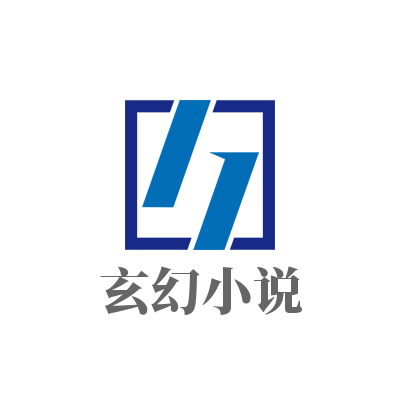 玄幻小说